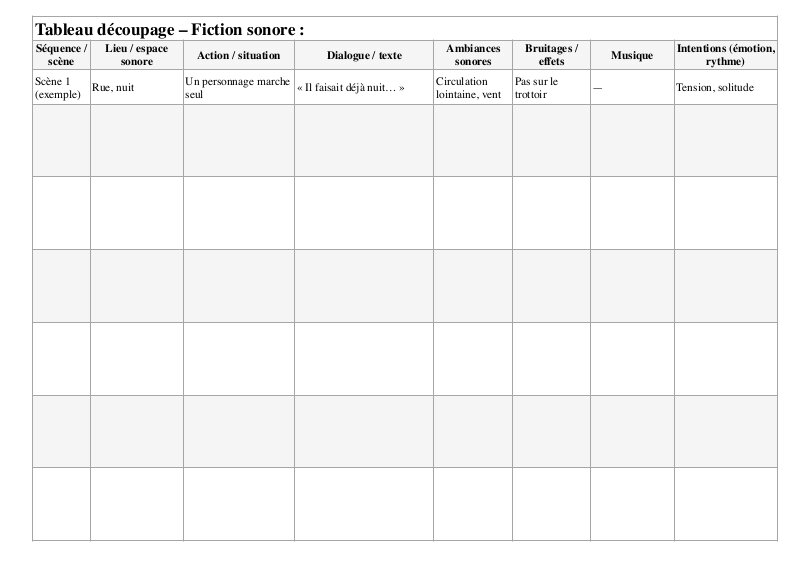 Tableau découpage – Fiction sonore :

| Séquence / scène | Lieu / espace sonore | Action / situation | Dialogue / texte | Ambiances sonores | Bruitages / effets | Musique | Intentions (émotion, rythme) |
|---|---|---|---|---|---|---|---|
| Scène 1 (exemple) | Rue, nuit | Un personnage marche seul | « Il faisait déjà nuit… » | Circulation lointaine, vent | Pas sur le trottoir | — | Tension, solitude |
| | | | | | | | |
| | | | | | | | |
| | | | | | | | |
| | | | | | | | |
| | | | | | | | |
| | | | | | | | |